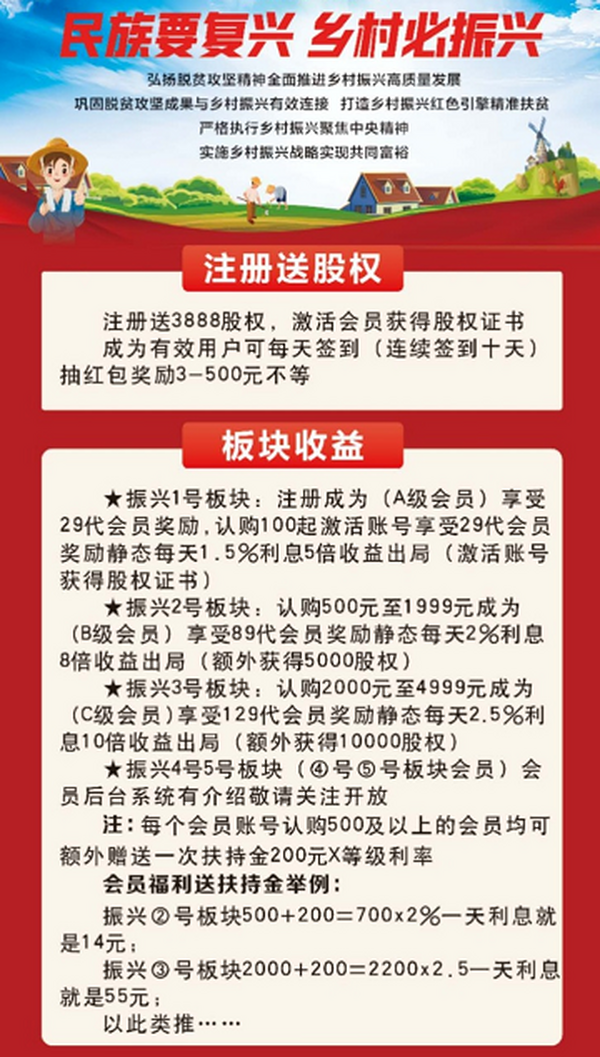 民族要复兴 乡村必振兴

弘扬脱贫攻坚精神全面推进乡村振兴高质量发展
巩固脱贫攻坚成果与乡村振兴有效连接 打造乡村振兴红色引擎精准扶贫
严格执行乡村振兴聚焦中央精神
实施乡村振兴战略实现共同富裕

注册送股权

注册送3888股权，激活会员获得股权证书
成为有效用户可每天签到（连续签到十天）抽红包奖励3－500元不等

板块收益

★振兴1号板块：注册成为（A级会员）享受29代会员奖励，认购100起激活账号享受29代会员奖励静态每天1.5％利息5倍收益出局（激活账号获得股权证书）

★振兴2号板块：认购500元至1999元成为（B级会员）享受89代会员奖励静态每天2％利息8倍收益出局（额外获得5000股权）

★振兴3号板块：认购2000元至4999元成为（C级会员）享受129代会员奖励静态每天2.5％利息10倍收益出局（额外获得10000股权）

★振兴4号5号板块（④号⑤号板块会员）会员后台系统有介绍敬请关注开放

注：每个会员账号认购500及以上的会员均可额外赠送一次扶持金200元X等级利率

会员福利送扶持金举例：

振兴②号板块500＋200＝700x2％一天利息就是14元；

振兴③号板块2000＋200＝2200x2.5一天利息就是55元；

以此类推……